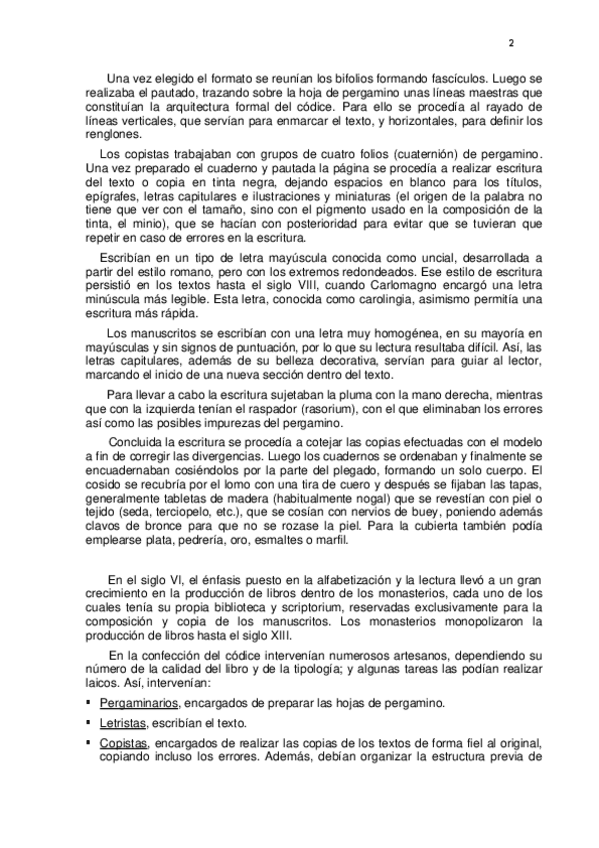 2

Una vez elegido el formato se reunían los bifolios formando fascículos. Luego se realizaba el pautado, trazando sobre la hoja de pergamino unas líneas maestras que constituían la arquitectura formal del códice. Para ello se procedía al rayado de líneas verticales, que servían para enmarcar el texto, y horizontales, para definir los renglones.

Los copistas trabajaban con grupos de cuatro folios (cuaternión) de pergamino. Una vez preparado el cuaderno y pautada la página se procedía a realizar escritura del texto o copia en tinta negra, dejando espacios en blanco para los títulos, epígrafes, letras capitulares e ilustraciones y miniaturas (el origen de la palabra no tiene que ver con el tamaño, sino con el pigmento usado en la composición de la tinta, el minio), que se hacían con posterioridad para evitar que se tuvieran que repetir en caso de errores en la escritura.

Escribían en un tipo de letra mayúscula conocida como uncial, desarrollada a partir del estilo romano, pero con los extremos redondeados. Ese estilo de escritura persistió en los textos hasta el siglo VIII, cuando Carlomagno encargó una letra minúscula más legible. Esta letra, conocida como carolingia, asimismo permitía una escritura más rápida.

Los manuscritos se escribían con una letra muy homogénea, en su mayoría en mayúsculas y sin signos de puntuación, por lo que su lectura resultaba difícil. Así, las letras capitulares, además de su belleza decorativa, servían para guiar al lector, marcando el inicio de una nueva sección dentro del texto.

Para llevar a cabo la escritura sujetaban la pluma con la mano derecha, mientras que con la izquierda tenían el raspador (rasorium), con el que eliminaban los errores así como las posibles impurezas del pergamino.

Concluida la escritura se procedía a cotejar las copias efectuadas con el modelo a fin de corregir las divergencias. Luego los cuadernos se ordenaban y finalmente se encuadernaban cosiéndolos por la parte del plegado, formando un solo cuerpo. El cosido se recubría por el lomo con una tira de cuero y después se fijaban las tapas, generalmente tabletas de madera (habitualmente nogal) que se revestían con piel o tejido (seda, terciopelo, etc.), que se cosían con nervios de buey, poniendo además clavos de bronce para que no se rozase la piel. Para la cubierta también podía emplearse plata, pedrería, oro, esmaltes o marfil.

En el siglo VI, el énfasis puesto en la alfabetización y la lectura llevó a un gran crecimiento en la producción de libros dentro de los monasterios, cada uno de los cuales tenía su propia biblioteca y scriptorium, reservadas exclusivamente para la composición y copia de los manuscritos. Los monasterios monopolizaron la producción de libros hasta el siglo XIII.

En la confección del códice intervenían numerosos artesanos, dependiendo su número de la calidad del libro y de la tipología; y algunas tareas las podían realizar laicos. Así, intervenían:

▪ Pergaminarios, encargados de preparar las hojas de pergamino.

▪ Letristas, escribían el texto.

▪ Copistas, encargados de realizar las copias de los textos de forma fiel al original, copiando incluso los errores. Además, debían organizar la estructura previa de